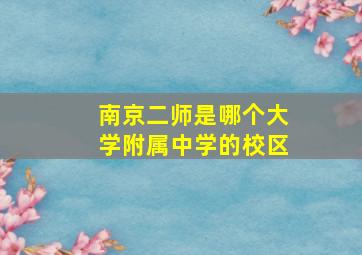 南京二师是哪个大学附属中学的校区